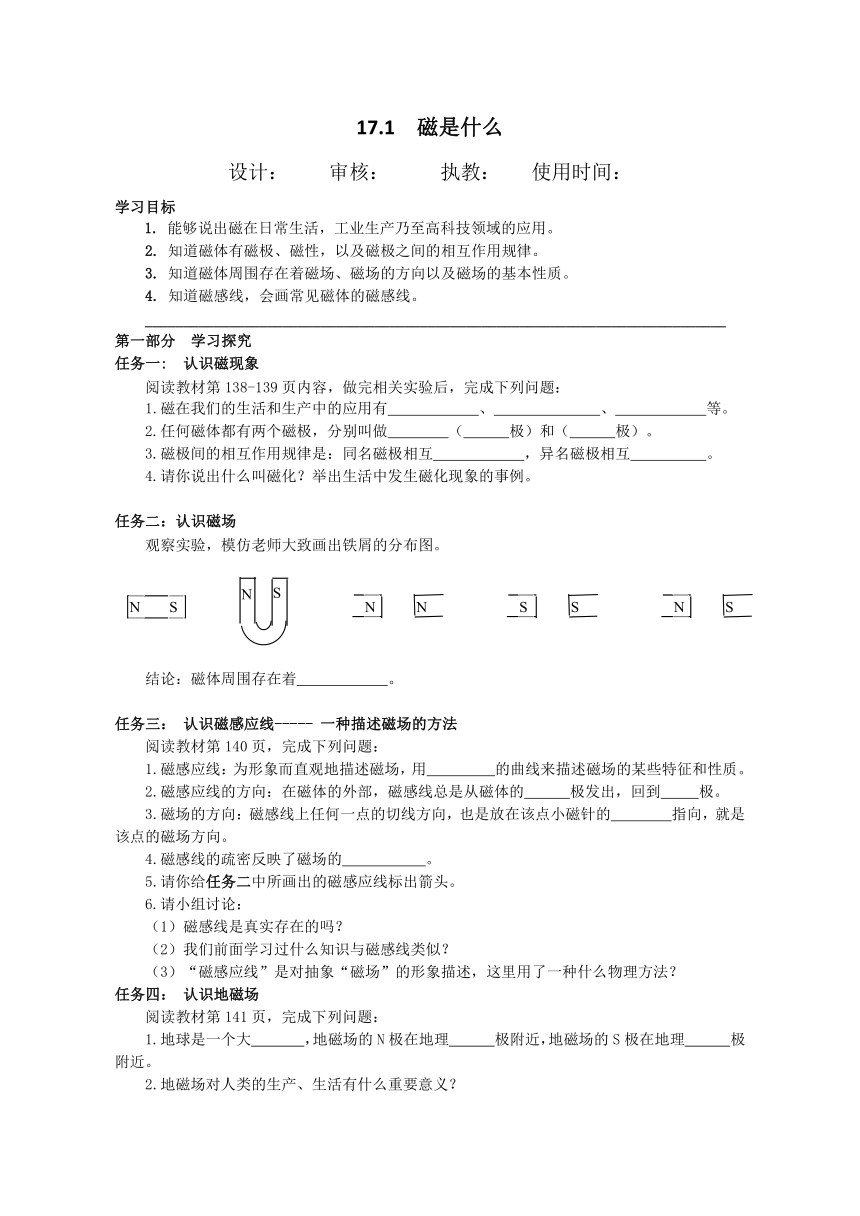 17.1　磁是什么

设计：　　审核：　　执教：　　使用时间：

学习目标

1. 能够说出磁在日常生活，工业生产乃至高科技领域的应用。
2. 知道磁体有磁极、磁性，以及磁极之间的相互作用规律。
3. 知道磁体周围存在着磁场、磁场的方向以及磁场的基本性质。
4. 知道磁感线，会画常见磁体的磁感线。

第一部分　学习探究

任务一：　认识磁现象

阅读教材第 138-139 页内容，做完相关实验后，完成下列问题：

1.磁在我们的生活和生产中的应用有____________、______________、____________等。

2.任何磁体都有两个磁极，分别叫做________（______极）和（______极）。

3.磁极间的相互作用规律是：同名磁极相互____________，异名磁极相互__________。

4.请你说出什么叫磁化？举出生活中发生磁化现象的事例。

任务二：认识磁场

观察实验，模仿老师大致画出铁屑的分布图。

N　S　　N　S　　N　N　　S　S　　N　S

结论：磁体周围存在着____________。

任务三：　认识磁感应线----- 一种描述磁场的方法

阅读教材第 140 页，完成下列问题：

1.磁感应线：为形象而直观地描述磁场，用_________的曲线来描述磁场的某些特征和性质。

2.磁感应线的方向：在磁体的外部，磁感线总是从磁体的______极发出，回到_____极。

3.磁场的方向：磁感线上任何一点的切线方向，也是放在该点小磁针的________指向，就是该点的磁场方向。

4.磁感线的疏密反映了磁场的___________。

5.请你给任务二中所画出的磁感应线标出箭头。

6.请小组讨论：

（1）磁感线是真实存在的吗？

（2）我们前面学习过什么知识与磁感线类似？

（3）“磁感应线”是对抽象“磁场”的形象描述，这里用了一种什么物理方法？

任务四：　认识地磁场

阅读教材第 141 页，完成下列问题：

1.地球是一个大_______，地磁场的 N 极在地理______极附近，地磁场的 S 极在地理______极附近。

2.地磁场对人类的生产、生活有什么重要意义？